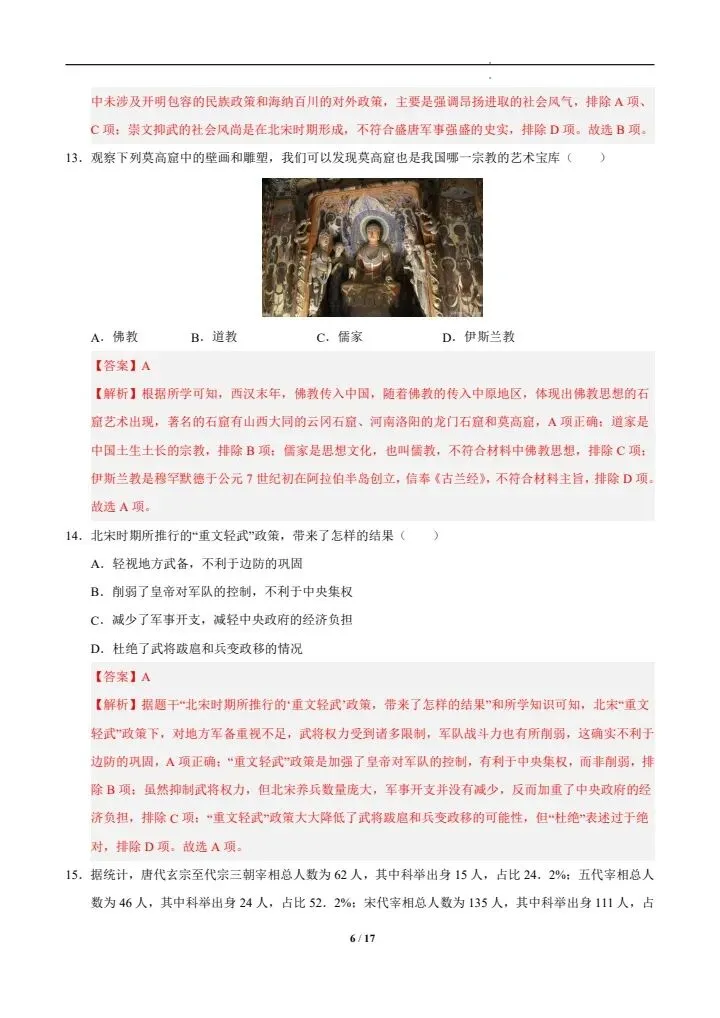 中未涉及开明包容的民族政策和海纳百川的对外政策，主要是强调昂扬进取的社会风气，排除 A 项、C 项；崇文抑武的社会风尚是在北宋时期形成，不符合盛唐军事强盛的史实，排除 D 项。故选 B 项。

13．观察下列莫高窟中的壁画和雕塑，我们可以发现莫高窟也是我国哪一宗教的艺术宝库（　　）

A．佛教　　B．道教　　C．儒家　　D．伊斯兰教

【答案】A

【解析】根据所学可知，西汉末年，佛教传入中国，随着佛教的传入中原地区，体现出佛教思想的石窟艺术出现，著名的石窟有山西大同的云冈石窟、河南洛阳的龙门石窟和莫高窟，A 项正确；道家是中国土生土长的宗教，排除 B 项；儒家是思想文化，也叫儒教，不符合材料中佛教思想，排除 C 项；伊斯兰教是穆罕默德于公元 7 世纪初在阿拉伯半岛创立，信奉《古兰经》，不符合材料主旨，排除 D 项。故选 A 项。

14．北宋时期所推行的“重文轻武”政策，带来了怎样的结果（　　）

A．轻视地方武备，不利于边防的巩固

B．削弱了皇帝对军队的控制，不利于中央集权

C．减少了军事开支，减轻中央政府的经济负担

D．杜绝了武将跋扈和兵变政移的情况

【答案】A

【解析】据题干“北宋时期所推行的‘重文轻武’政策，带来了怎样的结果”和所学知识可知，北宋“重文轻武”政策下，对地方军备重视不足，武将权力受到诸多限制，军队战斗力也有所削弱，这确实不利于边防的巩固，A 项正确；“重文轻武”政策是加强了皇帝对军队的控制，有利于中央集权，而非削弱，排除 B 项；虽然抑制武将权力，但北宋养兵数量庞大，军事开支并没有减少，反而加重了中央政府的经济负担，排除 C 项；“重文轻武”政策大大降低了武将跋扈和兵变政移的可能性，但“杜绝”表述过于绝对，排除 D 项。故选 A 项。

15．据统计，唐代玄宗至代宗三朝宰相总人数为 62 人，其中科举出身 15 人，占比 24．2%；五代宰相总人数为 46 人，其中科举出身 24 人，占比 52．2%；宋代宰相总人数为 135 人，其中科举出身 111 人，占

6 / 17